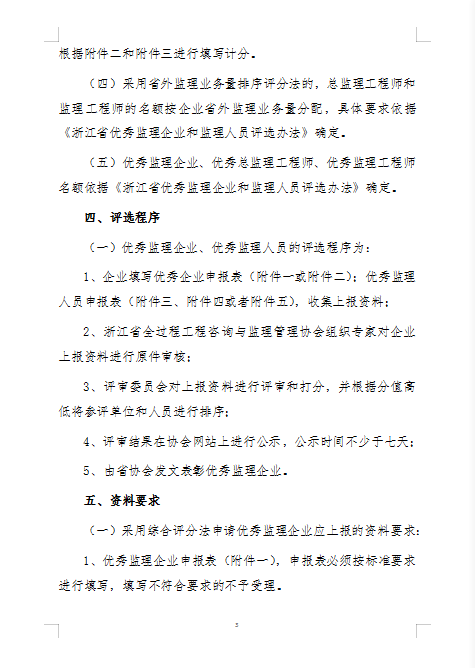 根据附件二和附件三进行填写计分。

（四）采用省外监理业务量排序评分法的，总监理工程师和监理工程师的名额按企业省外监理业务量分配，具体要求依据《浙江省优秀监理企业和监理人员评选办法》确定。

（五）优秀监理企业、优秀总监理工程师、优秀监理工程师名额依据《浙江省优秀监理企业和监理人员评选办法》确定。

四、评选程序

（一）优秀监理企业、优秀监理人员的评选程序为：

1、企业填写优秀企业申报表（附件一或附件二）；优秀监理人员申报表（附件三、附件四或者附件五），收集上报资料；

2、浙江省全过程工程咨询与监理管理协会组织专家对企业上报资料进行原件审核；

3、评审委员会对上报资料进行评审和打分，并根据分值高低将参评单位和人员进行排序；

4、评审结果在协会网站上进行公示，公示时间不少于七天；

5、由省协会发文表彰优秀监理企业。

五、资料要求

（一）采用综合评分法申请优秀监理企业应上报的资料要求：

1、优秀监理企业申报表（附件一），申报表必须按标准要求进行填写，填写不符合要求的不予受理。

5